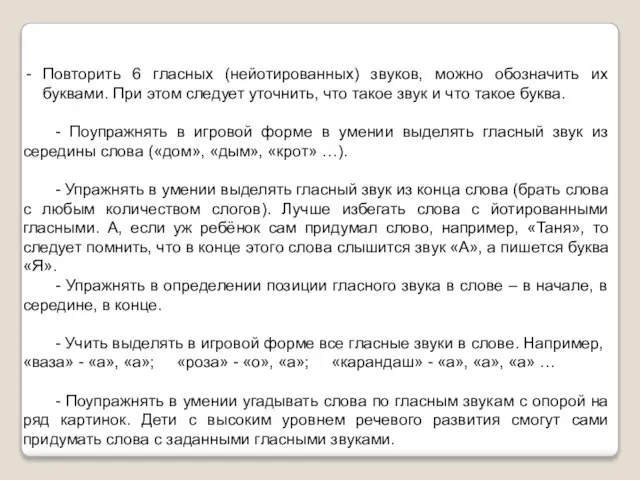 - Повторить 6 гласных (нейотированных) звуков, можно обозначить их буквами. При этом следует уточнить, что такое звук и что такое буква.

- Поупражнять в игровой форме в умении выделять гласный звук из середины слова («дом», «дым», «крот» …).

- Упражнять в умении выделять гласный звук из конца слова (брать слова с любым количеством слогов). Лучше избегать слова с йотированными гласными. А, если уж ребёнок сам придумал слово, например, «Таня», то следует помнить, что в конце этого слова слышится звук «А», а пишется буква «Я».

- Упражнять в определении позиции гласного звука в слове – в начале, в середине, в конце.

- Учить выделять в игровой форме все гласные звуки в слове. Например, «ваза» - «а», «а»; «роза» - «о», «а»; «карандаш» - «а», «а», «а» …

- Поупражнять в умении угадывать слова по гласным звукам с опорой на ряд картинок. Дети с высоким уровнем речевого развития смогут сами придумать слова с заданными гласными звуками.